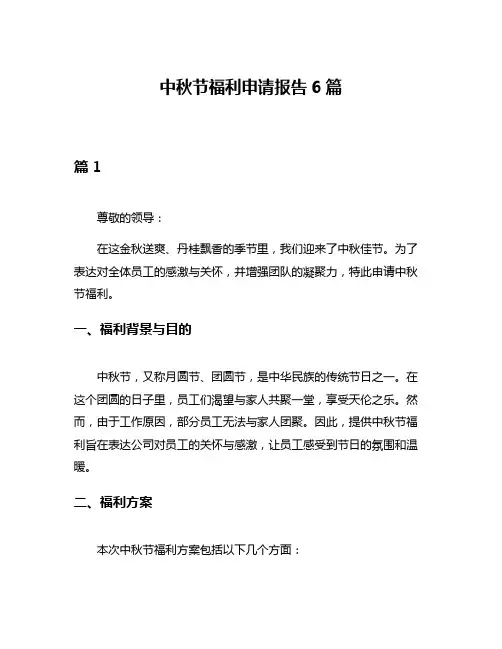 中秋节福利申请报告 6 篇

篇 1

尊敬的领导：

在这金秋送爽、丹桂飘香的季节里，我们迎来了中秋佳节。为了表达对全体员工的感激与关怀，并增强团队的凝聚力，特此申请中秋节福利。

一、福利背景与目的

中秋节，又称月圆节、团圆节，是中华民族的传统节日之一。在这个团圆的日子里，员工们渴望与家人共聚一堂，享受天伦之乐。然而，由于工作原因，部分员工无法与家人团聚。因此，提供中秋节福利旨在表达公司对员工的关怀与感激，让员工感受到节日的氛围和温暖。

二、福利方案

本次中秋节福利方案包括以下几个方面：